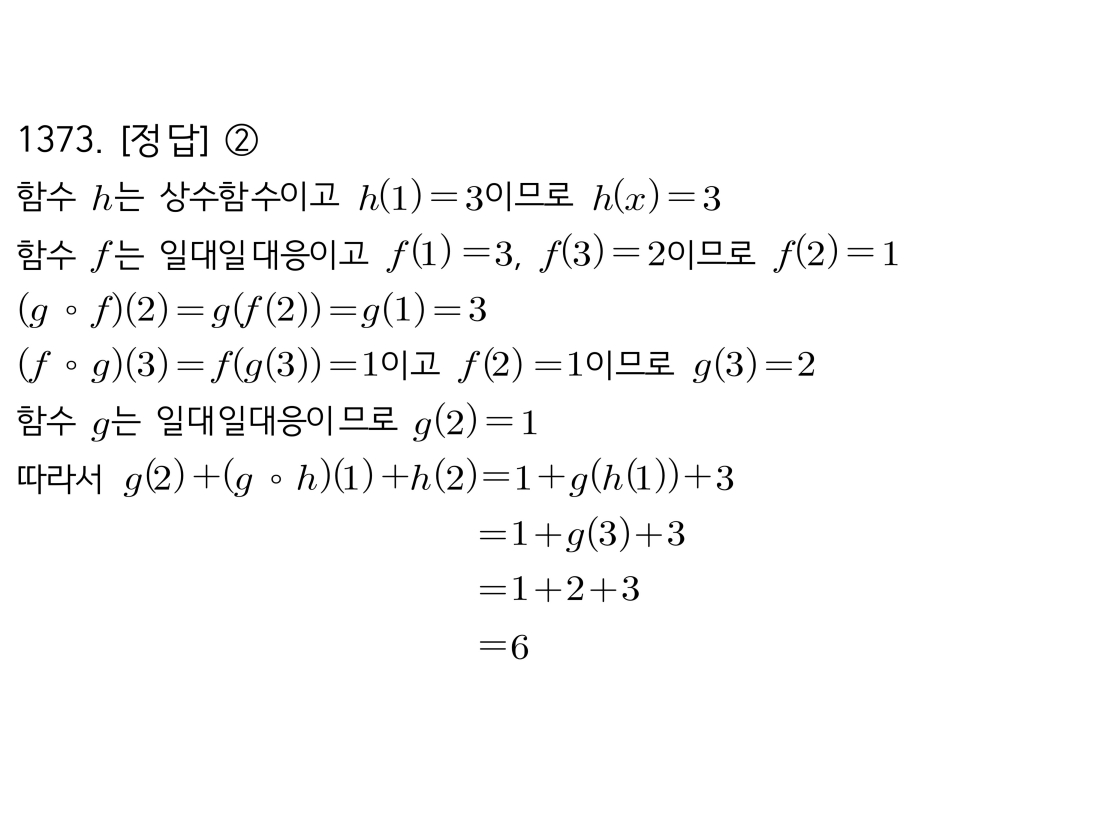 1373. [정답] ②

함수 $h$는 상수함수이고 $h(1)=3$이므로 $h(x)=3$

함수 $f$는 일대일대응이고 $f(1)=3$, $f(3)=2$이므로 $f(2)=1$

$(g \circ f)(2)=g(f(2))=g(1)=3$

$(f \circ g)(3)=f(g(3))=1$이고 $f(2)=1$이므로 $g(3)=2$

함수 $g$는 일대일대응이므로 $g(2)=1$

따라서 $g(2)+(g \circ h)(1)+h(2)=1+g(h(1))+3$

$=1+g(3)+3$

$=1+2+3$

$=6$